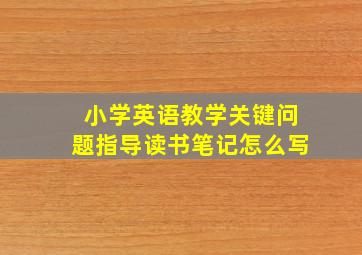 小学英语教学关键问题指导读书笔记怎么写